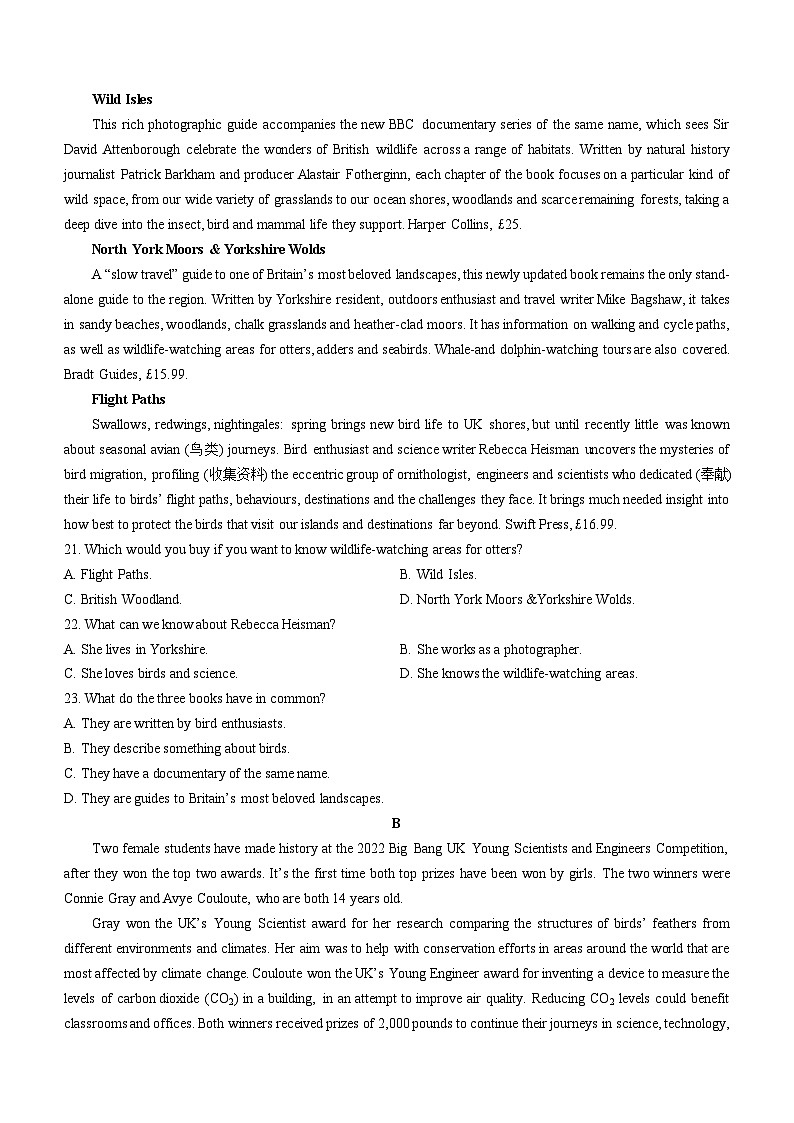 **Wild Isles**

This rich photographic guide accompanies the new BBC documentary series of the same name, which sees Sir David Attenborough celebrate the wonders of British wildlife across a range of habitats. Written by natural history journalist Patrick Barkham and producer Alastair Fotherginn, each chapter of the book focuses on a particular kind of wild space, from our wide variety of grasslands to our ocean shores, woodlands and scarce remaining forests, taking a deep dive into the insect, bird and mammal life they support. Harper Collins, £25.

**North York Moors & Yorkshire Wolds**

A "slow travel" guide to one of Britain's most beloved landscapes, this newly updated book remains the only stand-alone guide to the region. Written by Yorkshire resident, outdoors enthusiast and travel writer Mike Bagshaw, it takes in sandy beaches, woodlands, chalk grasslands and heather-clad moors. It has information on walking and cycle paths, as well as wildlife-watching areas for otters, adders and seabirds. Whale-and dolphin-watching tours are also covered. Bradt Guides, £15.99.

**Flight Paths**

Swallows, redwings, nightingales: spring brings new bird life to UK shores, but until recently little was known about seasonal avian (鸟类) journeys. Bird enthusiast and science writer Rebecca Heisman uncovers the mysteries of bird migration, profiling (收集资料) the eccentric group of ornithologist, engineers and scientists who dedicated (奉献) their life to birds' flight paths, behaviours, destinations and the challenges they face. It brings much needed insight into how best to protect the birds that visit our islands and destinations far beyond. Swift Press, £16.99.

21. Which would you buy if you want to know wildlife-watching areas for otters?
A. Flight Paths.
B. Wild Isles.
C. British Woodland.
D. North York Moors &Yorkshire Wolds.

22. What can we know about Rebecca Heisman?
A. She lives in Yorkshire.
B. She works as a photographer.
C. She loves birds and science.
D. She knows the wildlife-watching areas.

23. What do the three books have in common?
A. They are written by bird enthusiasts.
B. They describe something about birds.
C. They have a documentary of the same name.
D. They are guides to Britain's most beloved landscapes.

**B**

Two female students have made history at the 2022 Big Bang UK Young Scientists and Engineers Competition, after they won the top two awards. It's the first time both top prizes have been won by girls. The two winners were Connie Gray and Avye Couloute, who are both 14 years old.

Gray won the UK's Young Scientist award for her research comparing the structures of birds' feathers from different environments and climates. Her aim was to help with conservation efforts in areas around the world that are most affected by climate change. Couloute won the UK's Young Engineer award for inventing a device to measure the levels of carbon dioxide ($CO_2$) in a building, in an attempt to improve air quality. Reducing $CO_2$ levels could benefit classrooms and offices. Both winners received prizes of 2,000 pounds to continue their journeys in science, technology,